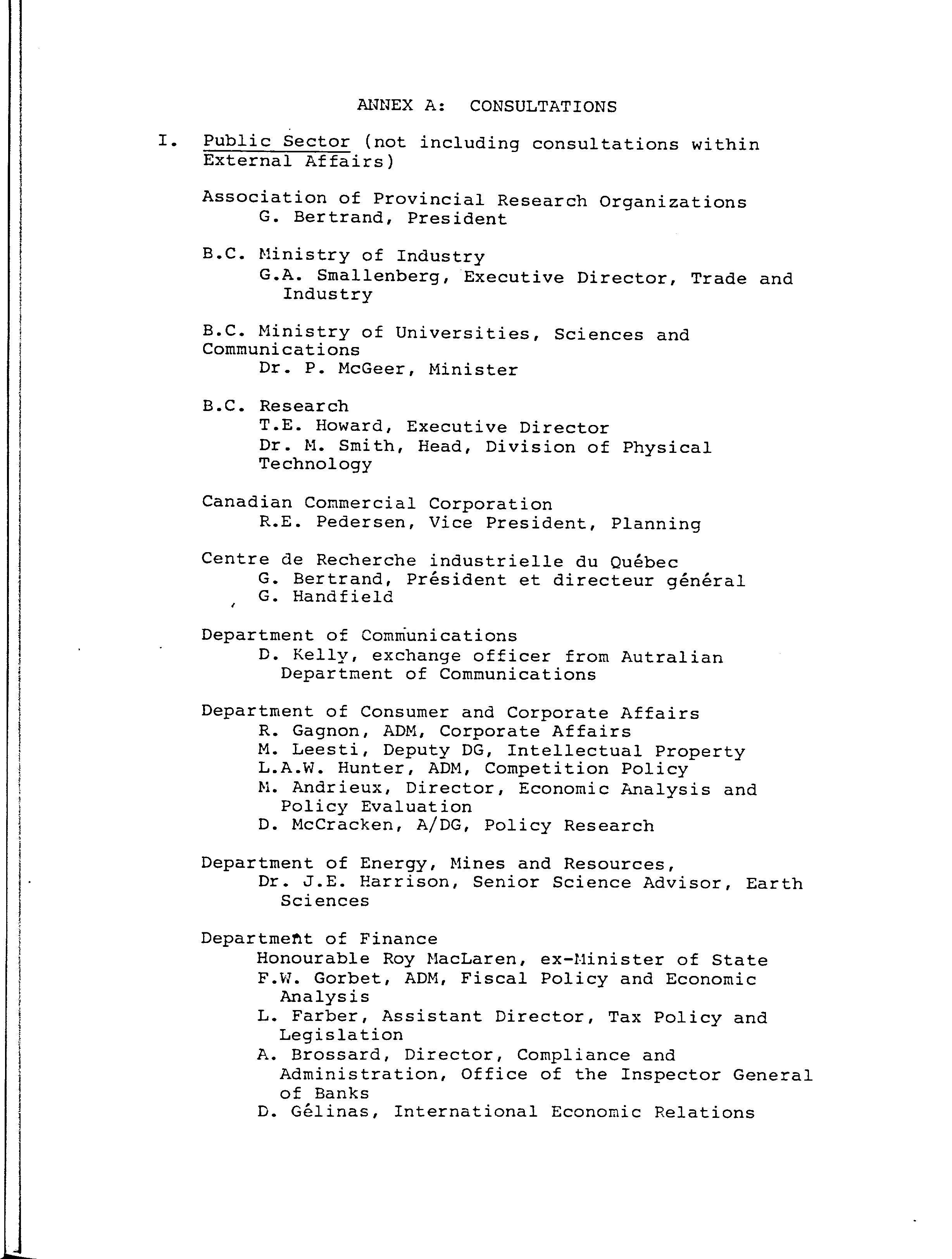 ANNEX A: CONSULTATIONS

I. Public Sector (not including consultations within External Affairs)

Association of Provincial Research Organizations
G. Bertrand, President

B.C. Ministry of Industry
G.A. Smallenberg, Executive Director, Trade and Industry

B.C. Ministry of Universities, Sciences and Communications
Dr. P. McGeer, Minister

B.C. Research
T.E. Howard, Executive Director
Dr. M. Smith, Head, Division of Physical Technology

Canadian Commercial Corporation
R.E. Pedersen, Vice President, Planning

Centre de Recherche industrielle du Québec
G. Bertrand, Président et directeur général
G. Handfield

Department of Communications
D. Kelly, exchange officer from Autralian Department of Communications

Department of Consumer and Corporate Affairs
R. Gagnon, ADM, Corporate Affairs
M. Leesti, Deputy DG, Intellectual Property
L.A.W. Hunter, ADM, Competition Policy
M. Andrieux, Director, Economic Analysis and Policy Evaluation
D. McCracken, A/DG, Policy Research

Department of Energy, Mines and Resources,
Dr. J.E. Harrison, Senior Science Advisor, Earth Sciences

Department of Finance
Honourable Roy MacLaren, ex-Minister of State
F.W. Gorbet, ADM, Fiscal Policy and Economic Analysis
L. Farber, Assistant Director, Tax Policy and Legislation
A. Brossard, Director, Compliance and Administration, Office of the Inspector General of Banks
D. Gélinas, International Economic Relations